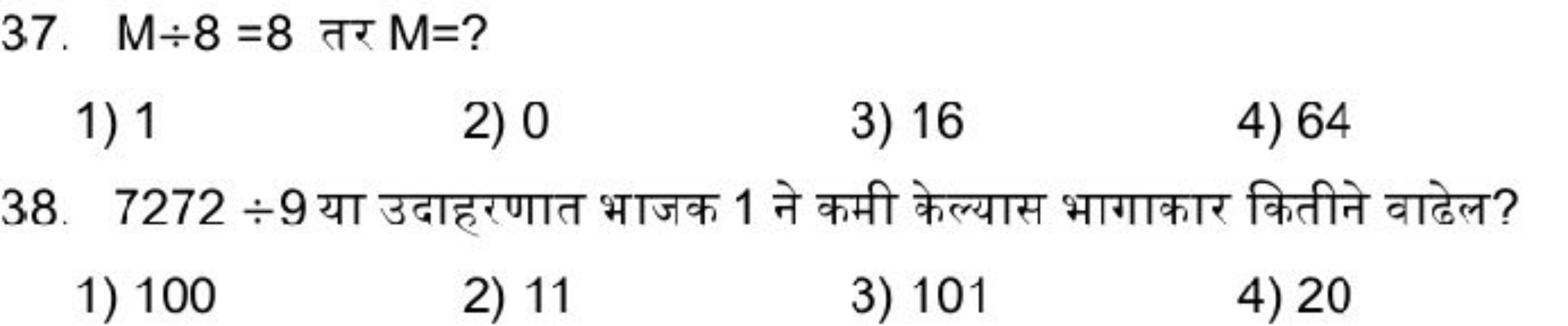 37. $M \div 8 = 8$ तर $M = ?$

1) 1
2) 0
3) 16
4) 64

38. $7272 \div 9$ या उदाहरणात भाजक 1 ने कमी केल्यास भागाकार कितीने वाढेल?

1) 100
2) 11
3) 101
4) 20